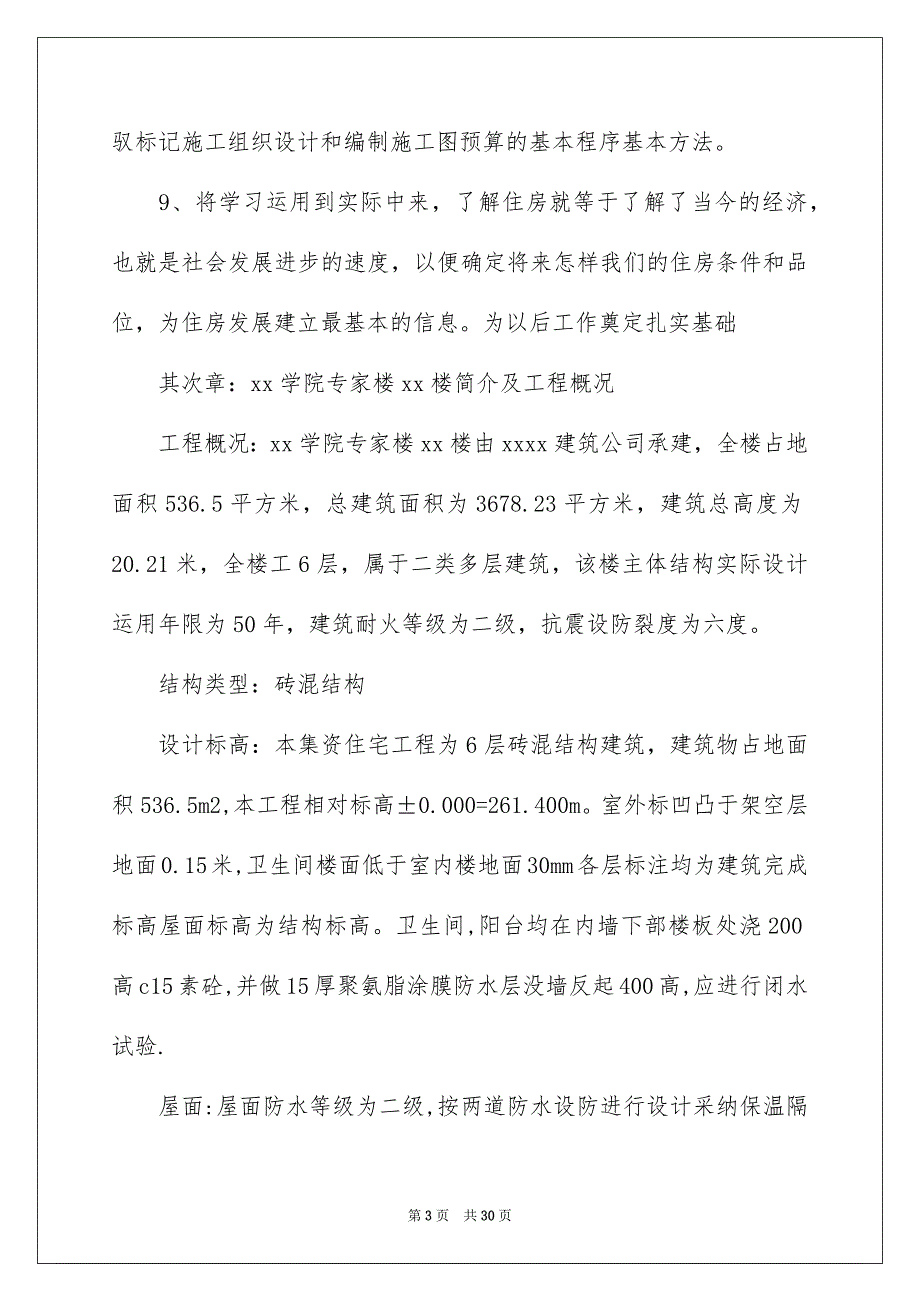 驭标记施工组织设计和编制施工图预算的基本程序基本方法。

9、将学习运用到实际中来，了解住房就等于了解了当今的经济，也就是社会发展进步的速度，以便确定将来怎样我们的住房条件和品位，为住房发展建立最基本的信息。为以后工作奠定扎实基础

其次章：xx 学院专家楼 xx 楼简介及工程概况

工程概况：xx 学院专家楼 xx 楼由 xxxx 建筑公司承建，全楼占地面积 536.5 平方米，总建筑面积为 3678.23 平方米，建筑总高度为 20.21 米，全楼工 6 层，属于二类多层建筑，该楼主体结构实际设计运用年限为 50 年，建筑耐火等级为二级，抗震设防裂度为六度。

结构类型：砖混结构

设计标高：本集资住宅工程为 6 层砖混结构建筑，建筑物占地面积 536.5m2,本工程相对标高±0.000=261.400m。室外标凹凸于架空层地面 0.15 米,卫生间楼面低于室内楼地面 30mm 各层标注均为建筑完成标高屋面标高为结构标高。卫生间,阳台均在内墙下部楼板处浇 200 高 c15 素砼,并做 15 厚聚氨脂涂膜防水层没墙反起 400 高,应进行闭水试验.

屋面:屋面防水等级为二级,按两道防水设防进行设计采纳保温隔

第 3 页 共 30 页